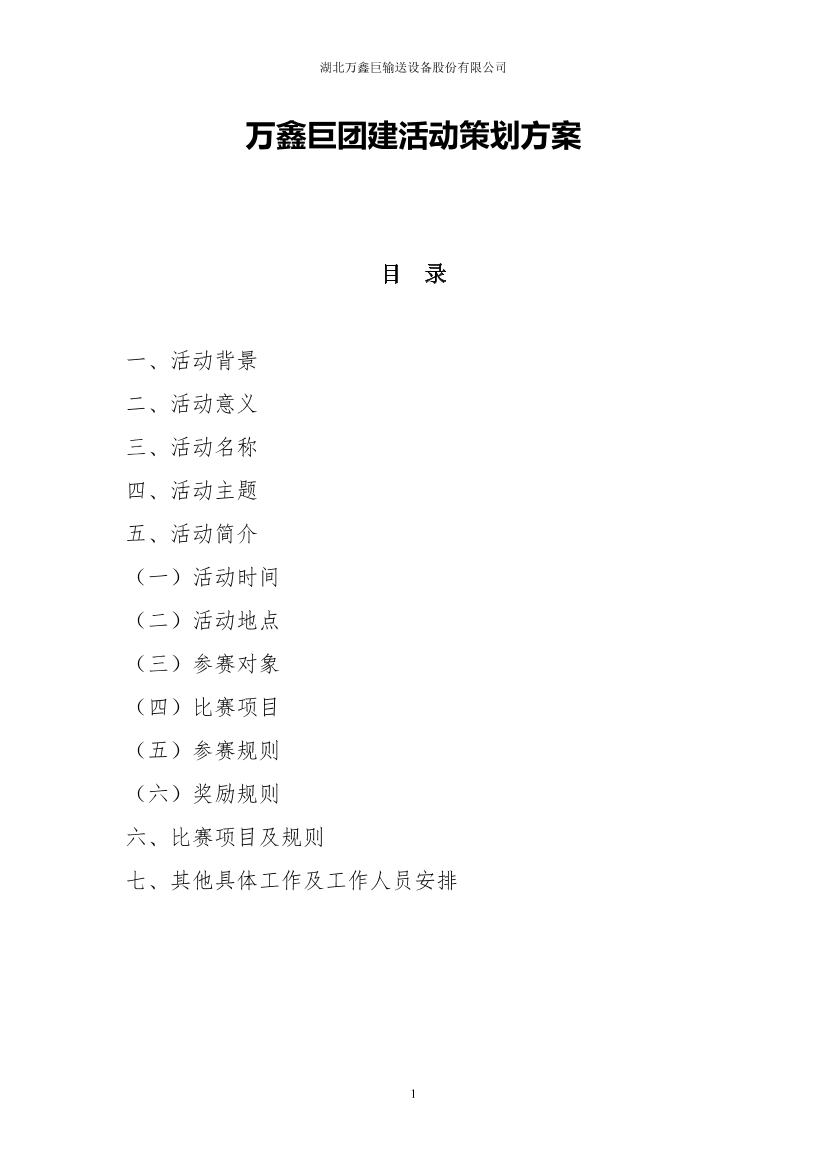 湖北万鑫巨输送设备股份有限公司

万鑫巨团建活动策划方案

目　录

一、活动背景
二、活动意义
三、活动名称
四、活动主题
五、活动简介
（一）活动时间
（二）活动地点
（三）参赛对象
（四）比赛项目
（五）参赛规则
（六）奖励规则
六、比赛项目及规则
七、其他具体工作及工作人员安排

1